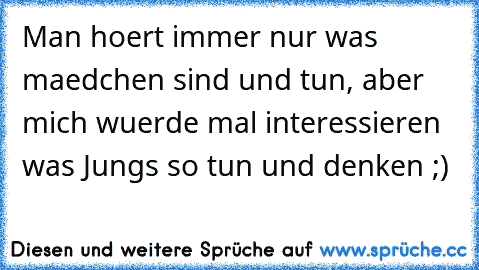 Man hoert immer nur was maedchen sind und tun, aber mich wuerde mal interessieren was Jungs so tun und denken ;)

Diesen und weitere Sprüche auf www.sprüche.cc